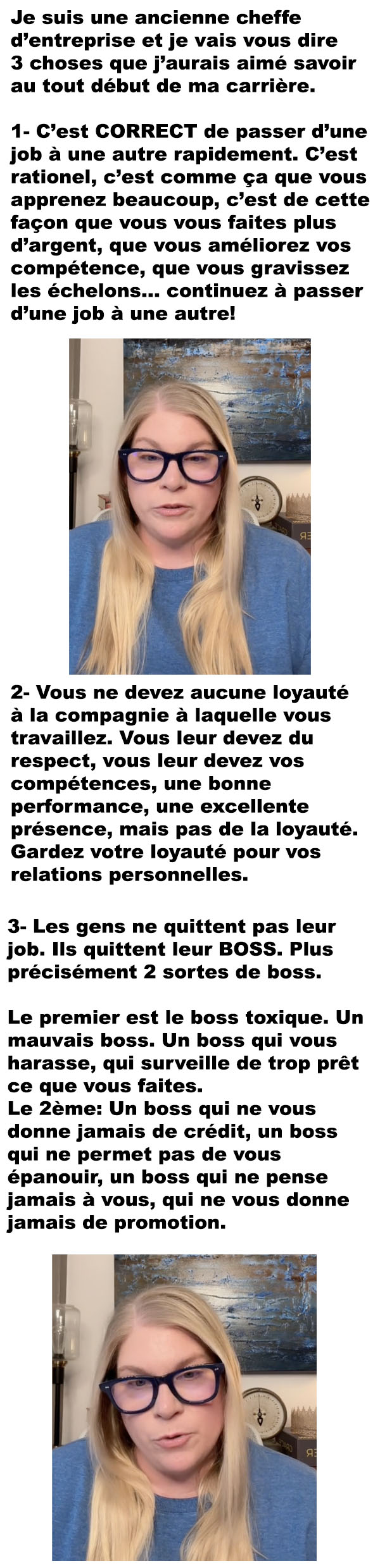 Je suis une ancienne cheffe d'entreprise et je vais vous dire 3 choses que j'aurais aimé savoir au tout début de ma carrière.

1- C'est CORRECT de passer d'une job à une autre rapidement. C'est rationel, c'est comme ça que vous apprenez beaucoup, c'est de cette façon que vous vous faites plus d'argent, que vous améliorez vos compétence, que vous gravissez les échelons... continuez à passer d'une job à une autre!

2- Vous ne devez aucune loyauté à la compagnie à laquelle vous travaillez. Vous leur devez du respect, vous leur devez vos compétences, une bonne performance, une excellente présence, mais pas de la loyauté. Gardez votre loyauté pour vos relations personnelles.

3- Les gens ne quittent pas leur job. Ils quittent leur BOSS. Plus précisément 2 sortes de boss.

Le premier est le boss toxique. Un mauvais boss. Un boss qui vous harasse, qui surveille de trop prêt ce que vous faites.
Le 2ème: Un boss qui ne vous donne jamais de crédit, un boss qui ne permet pas de vous épanouir, un boss qui ne pense jamais à vous, qui ne vous donne jamais de promotion.